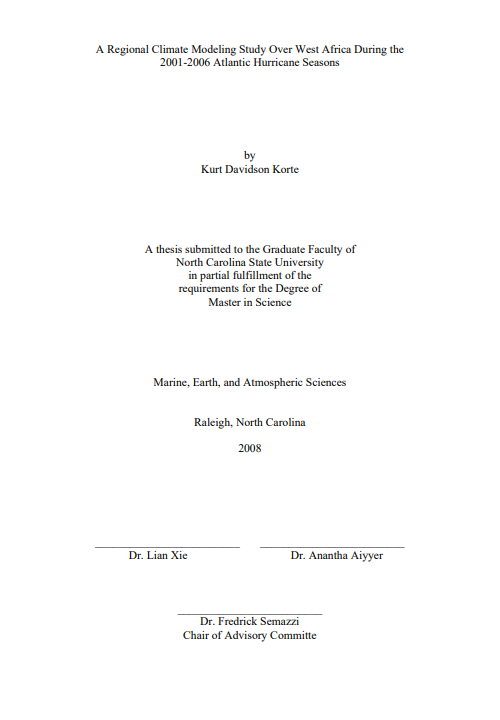 A Regional Climate Modeling Study Over West Africa During the 2001-2006 Atlantic Hurricane Seasons

by
Kurt Davidson Korte

A thesis submitted to the Graduate Faculty of North Carolina State University in partial fulfillment of the requirements for the Degree of Master in Science

Marine, Earth, and Atmospheric Sciences

Raleigh, North Carolina

2008

Dr. Lian Xie

Dr. Anantha Aiyyer

Dr. Fredrick Semazzi
Chair of Advisory Committe